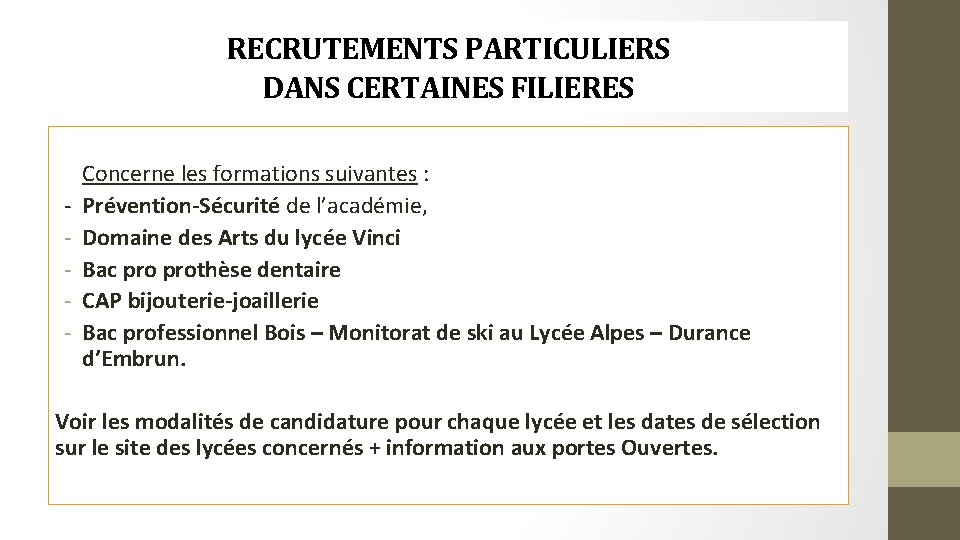 RECRUTEMENTS PARTICULIERS DANS CERTAINES FILIERES

Concerne les formations suivantes :
- Prévention-Sécurité de l'académie,
- Domaine des Arts du lycée Vinci
- Bac pro prothèse dentaire
- CAP bijouterie-joaillerie
- Bac professionnel Bois – Monitorat de ski au Lycée Alpes – Durance d'Embrun.

Voir les modalités de candidature pour chaque lycée et les dates de sélection sur le site des lycées concernés + information aux portes Ouvertes.